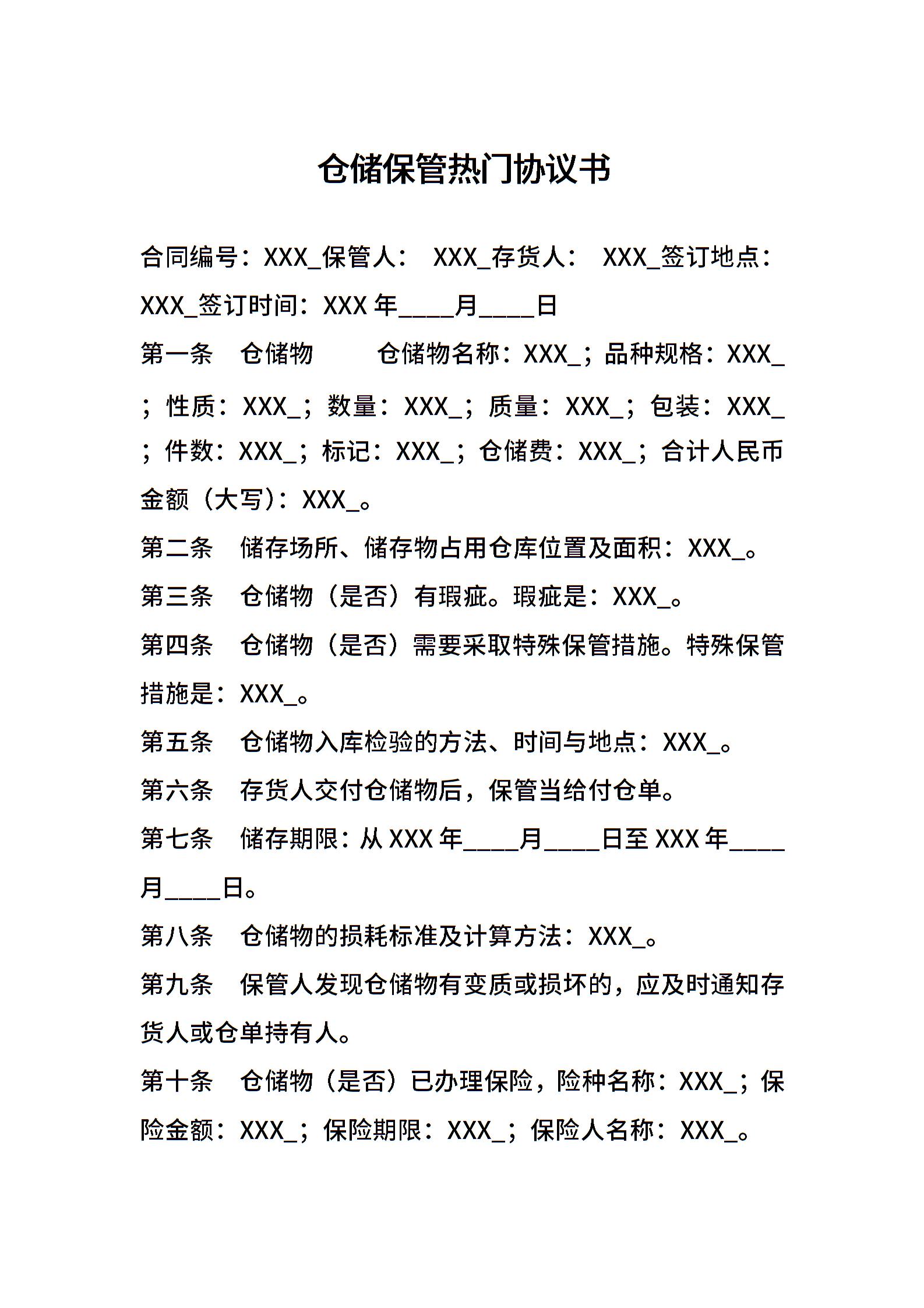 仓储保管热门协议书

合同编号：XXX_保管人： XXX_存货人： XXX_签订地点：XXX_签订时间：XXX 年____月____日

第一条 仓储物 仓储物名称：XXX_；品种规格：XXX_；性质：XXX_；数量：XXX_；质量：XXX_；包装：XXX_；件数：XXX_；标记：XXX_；仓储费：XXX_；合计人民币金额（大写）：XXX_。

第二条 储存场所、储存物占用仓库位置及面积：XXX_。

第三条 仓储物（是否）有瑕疵。瑕疵是：XXX_。

第四条 仓储物（是否）需要采取特殊保管措施。特殊保管措施是：XXX_。

第五条 仓储物入库检验的方法、时间与地点：XXX_。

第六条 存货人交付仓储物后，保管当给付仓单。

第七条 储存期限：从 XXX 年____月____日至 XXX 年____月____日。

第八条 仓储物的损耗标准及计算方法：XXX_。

第九条 保管人发现仓储物有变质或损坏的，应及时通知存货人或仓单持有人。

第十条 仓储物（是否）已办理保险，险种名称：XXX_；保险金额：XXX_；保险期限：XXX_；保险人名称：XXX_。